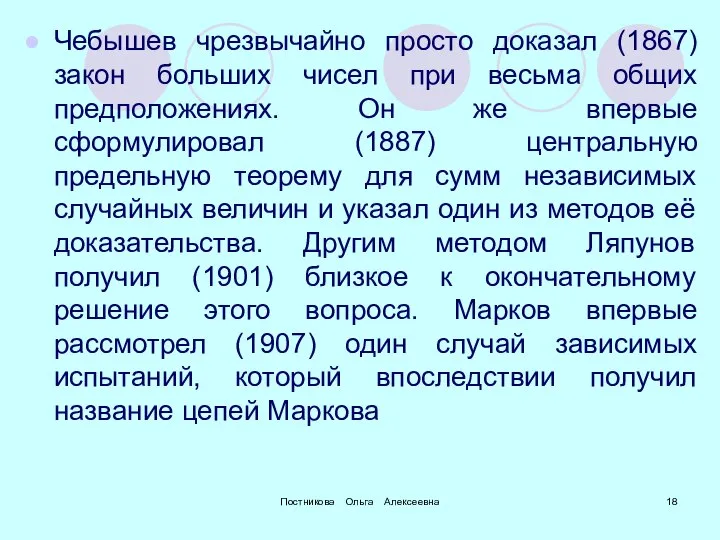 Чебышев чрезвычайно просто доказал (1867) закон больших чисел при весьма общих предположениях. Он же впервые сформулировал (1887) центральную предельную теорему для сумм независимых случайных величин и указал один из методов её доказательства. Другим методом Ляпунов получил (1901) близкое к окончательному решение этого вопроса. Марков впервые рассмотрел (1907) один случай зависимых испытаний, который впоследствии получил название цепей Маркова

Постникова Ольга Алексеевна

18